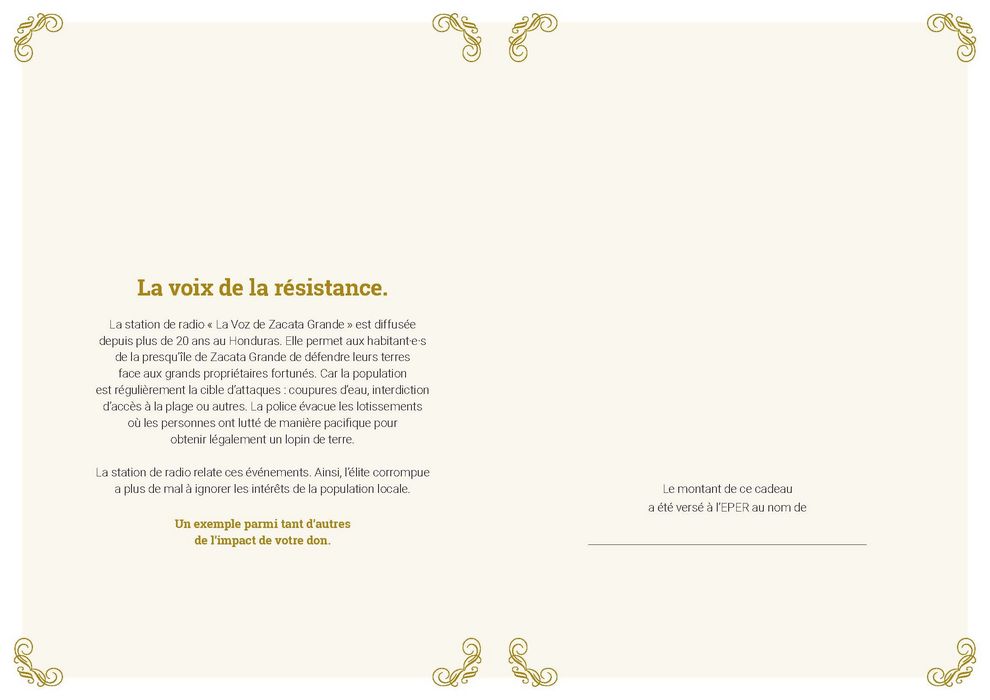 La voix de la résistance.

La station de radio « La Voz de Zacata Grande » est diffusée depuis plus de 20 ans au Honduras. Elle permet aux habitant·e·s de la presqu'île de Zacata Grande de défendre leurs terres face aux grands propriétaires fortunés. Car la population est régulièrement la cible d'attaques : coupures d'eau, interdiction d'accès à la plage ou autres. La police évacue les lotissements où les personnes ont lutté de manière pacifique pour obtenir légalement un lopin de terre.

La station de radio relate ces événements. Ainsi, l'élite corrompue a plus de mal à ignorer les intérêts de la population locale.

Un exemple parmi tant d'autres de l'impact de votre don.

Le montant de ce cadeau a été versé à l'EPER au nom de